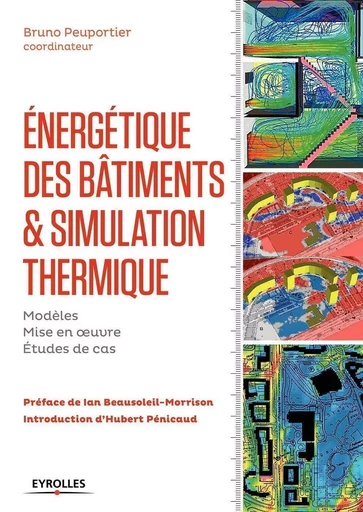 Bruno Peuportier
coordinateur

ÉNERGÉTIQUE DES BÂTIMENTS & SIMULATION THERMIQUE

Modèles
Mise en œuvre
Études de cas

Préface de Ian Beausoleil-Morrison
Introduction d'Hubert Pénicaud

EYROLLES